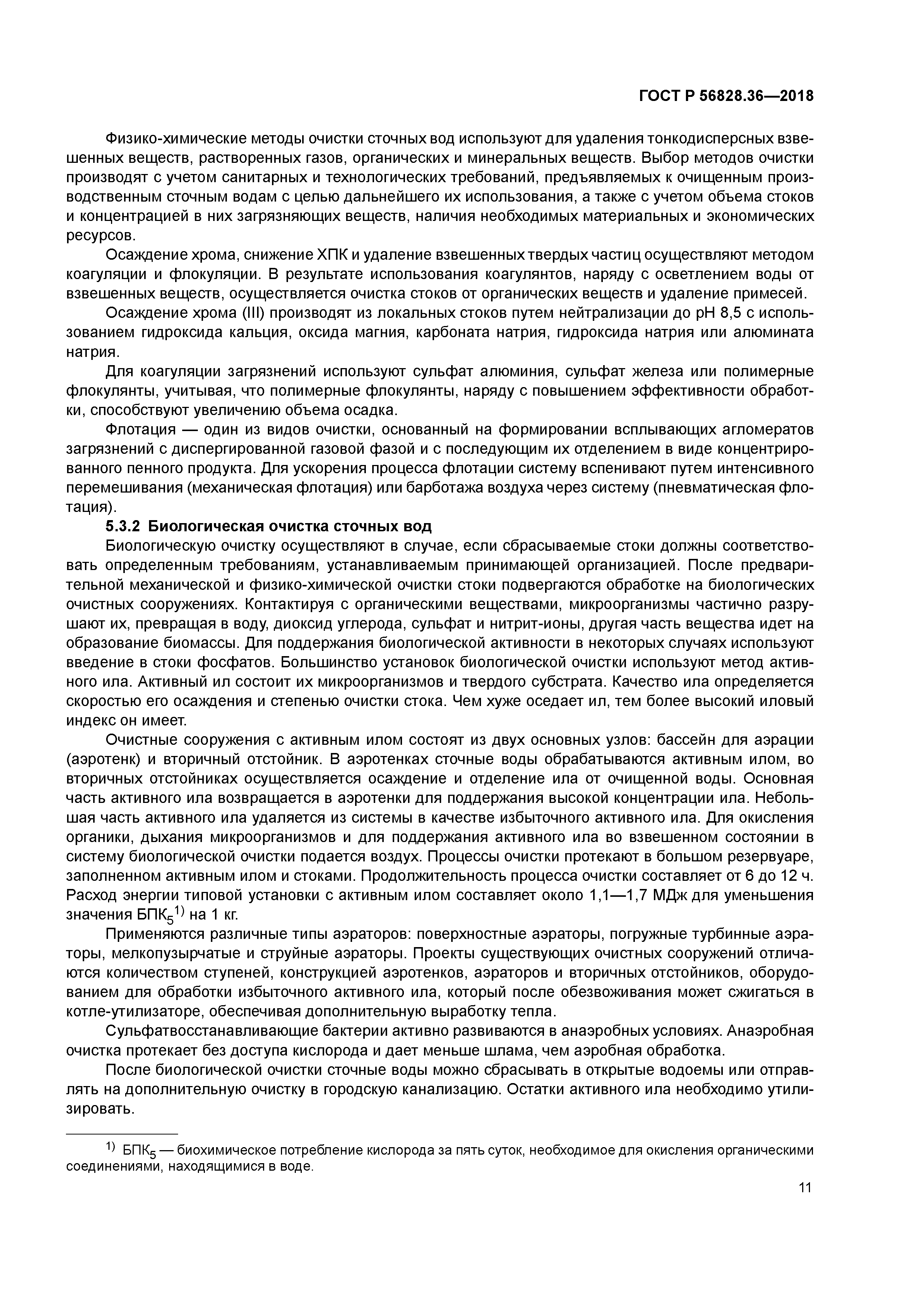 ГОСТ Р 56828.36—2018

Физико-химические методы очистки сточных вод используют для удаления тонкодисперсных взвешенных веществ, растворенных газов, органических и минеральных веществ. Выбор методов очистки производят с учетом санитарных и технологических требований, предъявляемых к очищенным производственным сточным водам с целью дальнейшего их использования, а также с учетом объема стоков и концентрацией в них загрязняющих веществ, наличия необходимых материальных и экономических ресурсов.

Осаждение хрома, снижение ХПК и удаление взвешенных твердых частиц осуществляют методом коагуляции и флокуляции. В результате использования коагулянтов, наряду с осветлением воды от взвешенных веществ, осуществляется очистка стоков от органических веществ и удаление примесей.

Осаждение хрома (III) производят из локальных стоков путем нейтрализации до pH 8,5 с использованием гидроксида кальция, оксида магния, карбоната натрия, гидроксида натрия или алюмината натрия.

Для коагуляции загрязнений используют сульфат алюминия, сульфат железа или полимерные флокулянты, учитывая, что полимерные флокулянты, наряду с повышением эффективности обработки, способствуют увеличению объема осадка.

Флотация — один из видов очистки, основанный на формировании всплывающих агломератов загрязнений с диспергированной газовой фазой и с последующим их отделением в виде концентрированного пенного продукта. Для ускорения процесса флотации систему вспенивают путем интенсивного перемешивания (механическая флотация) или барботажа воздуха через систему (пневматическая флотация).

5.3.2 Биологическая очистка сточных вод

Биологическую очистку осуществляют в случае, если сбрасываемые стоки должны соответствовать определенным требованиям, устанавливаемым принимающей организацией. После предварительной механической и физико-химической очистки стоки подвергаются обработке на биологических очистных сооружениях. Контактируя с органическими веществами, микроорганизмы частично разрушают их, превращая в воду, диоксид углерода, сульфат и нитрит-ионы, другая часть вещества идет на образование биомассы. Для поддержания биологической активности в некоторых случаях используют введение в стоки фосфатов. Большинство установок биологической очистки используют метод активного ила. Активный ил состоит их микроорганизмов и твердого субстрата. Качество ила определяется скоростью его осаждения и степенью очистки стока. Чем хуже оседает ил, тем более высокий иловый индекс он имеет.

Очистные сооружения с активным илом состоят из двух основных узлов: бассейн для аэрации (аэротенк) и вторичный отстойник. В аэротенках сточные воды обрабатываются активным илом, во вторичных отстойниках осуществляется осаждение и отделение ила от очищенной воды. Основная часть активного ила возвращается в аэротенки для поддержания высокой концентрации ила. Небольшая часть активного ила удаляется из системы в качестве избыточного активного ила. Для окисления органики, дыхания микроорганизмов и для поддержания активного ила во взвешенном состоянии в систему биологической очистки подается воздух. Процессы очистки протекают в большом резервуаре, заполненном активным илом и стоками. Продолжительность процесса очистки составляет от 6 до 12 ч. Расход энергии типовой установки с активным илом составляет около 1,1—1,7 МДж для уменьшения значения БПК$_5$$^{1)}$ на 1 кг.

Применяются различные типы аэраторов: поверхностные аэраторы, погружные турбинные аэраторы, мелкопузырчатые и струйные аэраторы. Проекты существующих очистных сооружений отличаются количеством ступеней, конструкцией аэротенков, аэраторов и вторичных отстойников, оборудованием для обработки избыточного активного ила, который после обезвоживания может сжигаться в котле-утилизаторе, обеспечивая дополнительную выработку тепла.

Сульфатвосстанавливающие бактерии активно развиваются в анаэробных условиях. Анаэробная очистка протекает без доступа кислорода и дает меньше шлама, чем аэробная обработка.

После биологической очистки сточные воды можно сбрасывать в открытые водоемы или отправлять на дополнительную очистку в городскую канализацию. Остатки активного ила необходимо утилизировать.

$^{1)}$ БПК$_5$ — биохимическое потребление кислорода за пять суток, необходимое для окисления органическими соединениями, находящимися в воде.

11